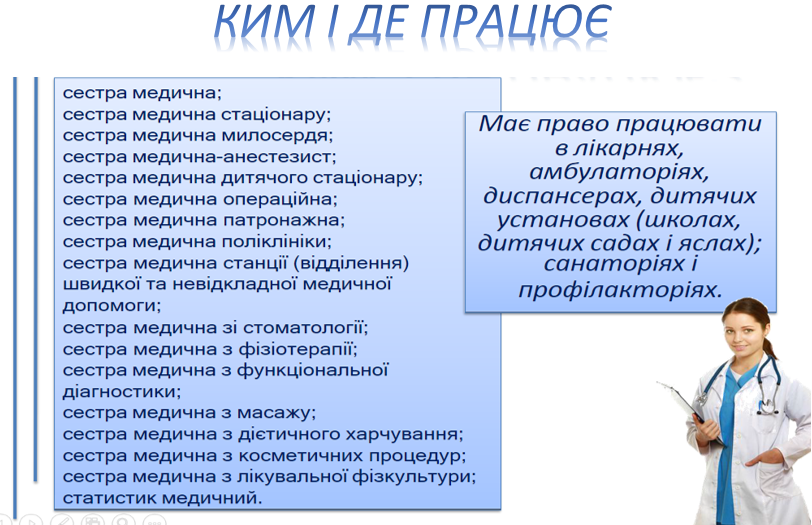 КИМ І ДЕ ПРАЦЮЄ

сестра медична;
сестра медична стаціонару;
сестра медична милосердя;
сестра медична-анестезист;
сестра медична дитячого стаціонару;
сестра медична операційна;
сестра медична патронажна;
сестра медична поліклініки;
сестра медична станції (відділення) швидкої та невідкладної медичної допомоги;
сестра медична зі стоматології;
сестра медична з фізіотерапії;
сестра медична з функціональної діагностики;
сестра медична з масажу;
сестра медична з дієтичного харчування;
сестра медична з косметичних процедур;
сестра медична з лікувальної фізкультури;
статистик медичний.

Має право працювати в лікарнях, амбулаторіях, диспансерах, дитячих установах (школах, дитячих садах і яслах); санаторіях і профілакторіях.